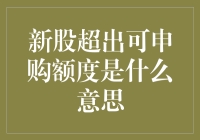 新股超出可申购额度是什么意思